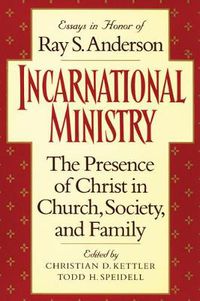 Essays in Honor of
Ray S. Anderson

INCARNATIONAL MINISTRY

The Presence of Christ in Church, Society, and Family

Edited by
CHRISTIAN D. KETTLER
TODD H. SPEIDELL